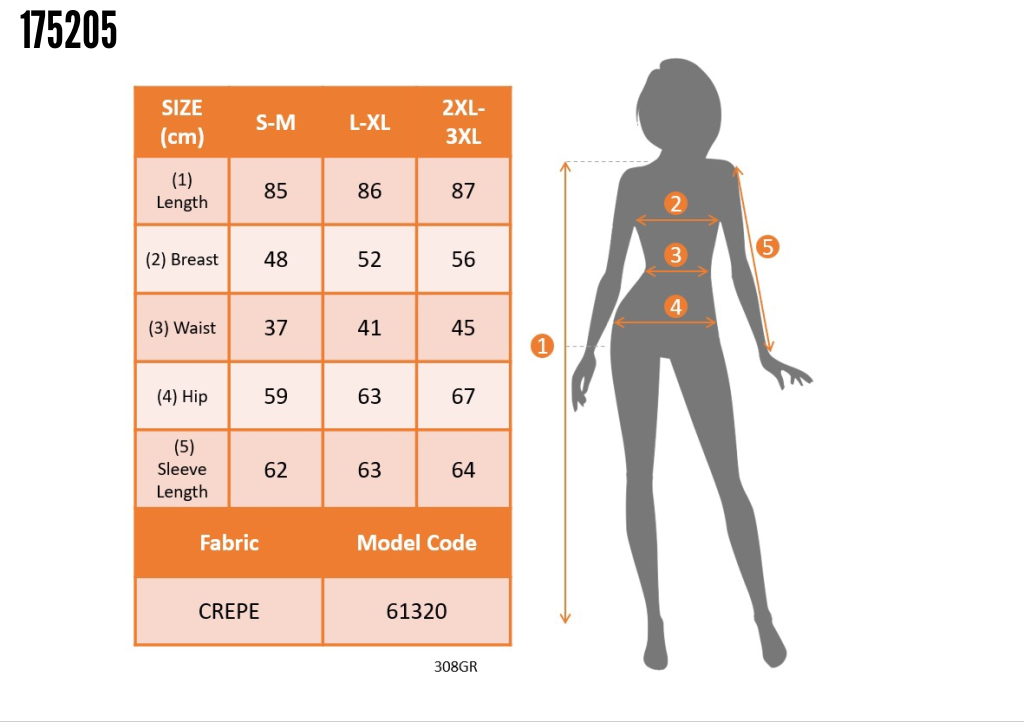 175205

| SIZE (cm) | S-M | L-XL | 2XL-3XL |
|---|---|---|---|
| (1) Length | 85 | 86 | 87 |
| (2) Breast | 48 | 52 | 56 |
| (3) Waist | 37 | 41 | 45 |
| (4) Hip | 59 | 63 | 67 |
| (5) Sleeve Length | 62 | 63 | 64 |

| Fabric | Model Code |
|---|---|
| CREPE | 61320 |

308GR

2
3
4
5
1